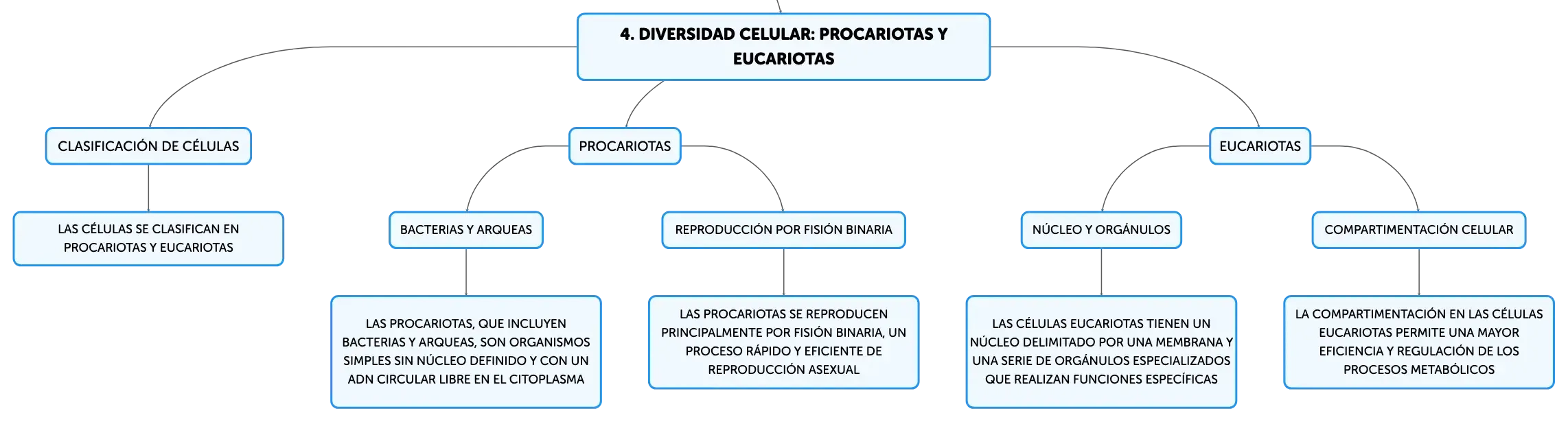 4. DIVERSIDAD CELULAR: PROCARIOTAS Y EUCARIOTAS

CLASIFICACIÓN DE CÉLULAS

LAS CÉLULAS SE CLASIFICAN EN PROCARIOTAS Y EUCARIOTAS

PROCARIOTAS

BACTERIAS Y ARQUEAS

LAS PROCARIOTAS, QUE INCLUYEN BACTERIAS Y ARQUEAS, SON ORGANISMOS SIMPLES SIN NÚCLEO DEFINIDO Y CON UN ADN CIRCULAR LIBRE EN EL CITOPLASMA

REPRODUCCIÓN POR FISIÓN BINARIA

LAS PROCARIOTAS SE REPRODUCEN PRINCIPALMENTE POR FISIÓN BINARIA, UN PROCESO RÁPIDO Y EFICIENTE DE REPRODUCCIÓN ASEXUAL

EUCARIOTAS

NÚCLEO Y ORGÁNULOS

LAS CÉLULAS EUCARIOTAS TIENEN UN NÚCLEO DELIMITADO POR UNA MEMBRANA Y UNA SERIE DE ORGÁNULOS ESPECIALIZADOS QUE REALIZAN FUNCIONES ESPECÍFICAS

COMPARTIMENTACIÓN CELULAR

LA COMPARTIMENTACIÓN EN LAS CÉLULAS EUCARIOTAS PERMITE UNA MAYOR EFICIENCIA Y REGULACIÓN DE LOS PROCESOS METABÓLICOS